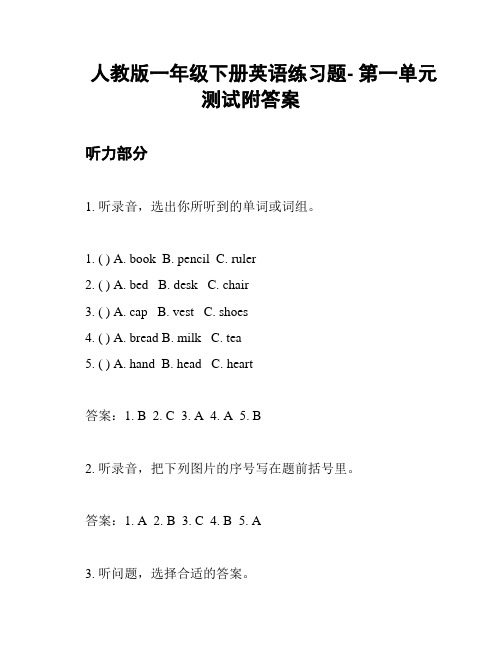 人教版一年级下册英语练习题- 第一单元测试附答案

听力部分

1. 听录音，选出你所听到的单词或词组。

1. ( ) A. book B. pencil C. ruler

2. ( ) A. bed B. desk C. chair

3. ( ) A. cap B. vest C. shoes

4. ( ) A. bread B. milk C. tea

5. ( ) A. hand B. head C. heart

答案：1. B 2. C 3. A 4. A 5. B

2. 听录音，把下列图片的序号写在题前括号里。

答案：1. A 2. B 3. C 4. B 5. A

3. 听问题，选择合适的答案。